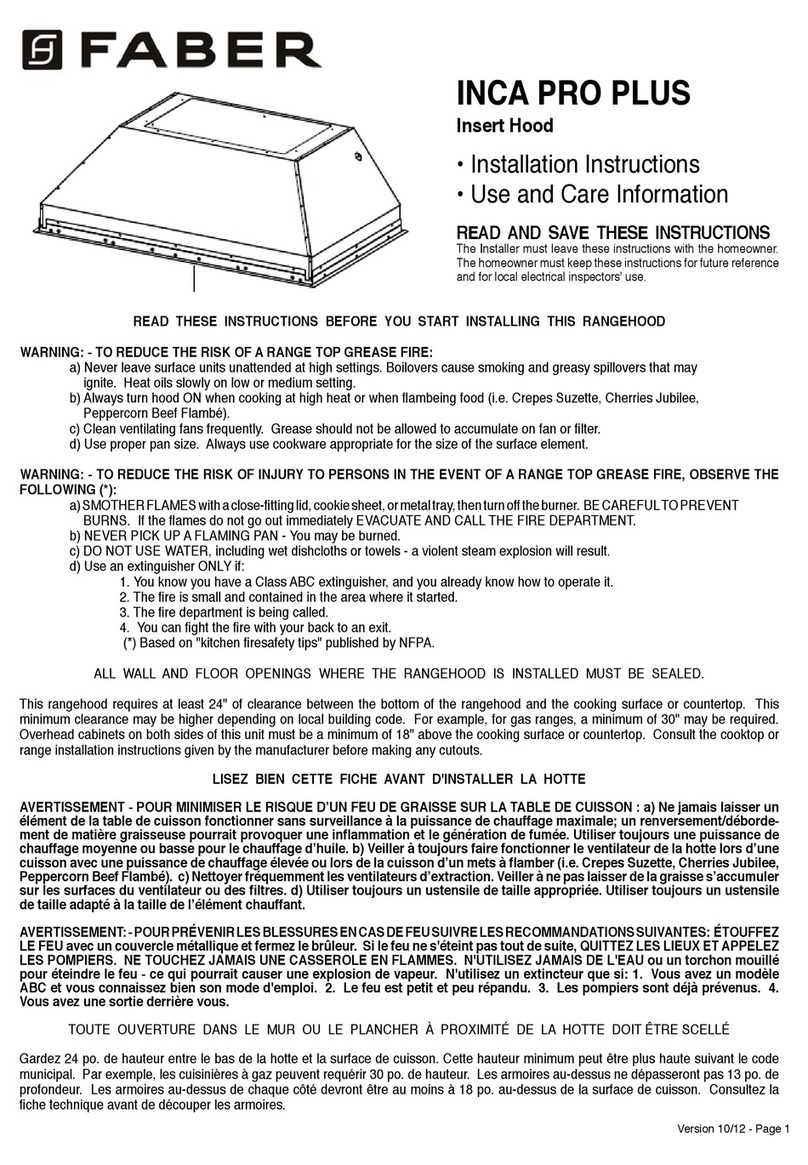 FABER

INCA PRO PLUS
Insert Hood

• Installation Instructions
• Use and Care Information

READ AND SAVE THESE INSTRUCTIONS
The Installer must leave these instructions with the homeowner. The homeowner must keep these instructions for future reference and for local electrical inspectors' use.

READ THESE INSTRUCTIONS BEFORE YOU START INSTALLING THIS RANGEHOOD

WARNING: - TO REDUCE THE RISK OF A RANGE TOP GREASE FIRE:
a) Never leave surface units unattended at high settings. Boilovers cause smoking and greasy spillovers that may ignite. Heat oils slowly on low or medium setting.
b) Always turn hood ON when cooking at high heat or when flambeing food (i.e. Crepes Suzette, Cherries Jubilee, Peppercorn Beef Flambé).
c) Clean ventilating fans frequently. Grease should not be allowed to accumulate on fan or filter.
d) Use proper pan size. Always use cookware appropriate for the size of the surface element.

WARNING: - TO REDUCE THE RISK OF INJURY TO PERSONS IN THE EVENT OF A RANGE TOP GREASE FIRE, OBSERVE THE FOLLOWING (*):
a) SMOTHER FLAMES with a close-fitting lid, cookie sheet, or metal tray, then turn off the burner. BE CAREFUL TO PREVENT BURNS. If the flames do not go out immediately EVACUATE AND CALL THE FIRE DEPARTMENT.
b) NEVER PICK UP A FLAMING PAN - You may be burned.
c) DO NOT USE WATER, including wet dishcloths or towels - a violent steam explosion will result.
d) Use an extinguisher ONLY if:
1. You know you have a Class ABC extinguisher, and you already know how to operate it.
2. The fire is small and contained in the area where it started.
3. The fire department is being called.
4. You can fight the fire with your back to an exit.
(*) Based on "kitchen firesafety tips" published by NFPA.

ALL WALL AND FLOOR OPENINGS WHERE THE RANGEHOOD IS INSTALLED MUST BE SEALED.

This rangehood requires at least 24" of clearance between the bottom of the rangehood and the cooking surface or countertop. This minimum clearance may be higher depending on local building code. For example, for gas ranges, a minimum of 30" may be required. Overhead cabinets on both sides of this unit must be a minimum of 18" above the cooking surface or countertop. Consult the cooktop or range installation instructions given by the manufacturer before making any cutouts.

LISEZ BIEN CETTE FICHE AVANT D'INSTALLER LA HOTTE

AVERTISSEMENT - POUR MINIMISER LE RISQUE D'UN FEU DE GRAISSE SUR LA TABLE DE CUISSON : a) Ne jamais laisser un élément de la table de cuisson fonctionner sans surveillance à la puissance de chauffage maximale; un renversement/débordement de matière graisseuse pourrait provoquer une inflammation et le génération de fumée. Utiliser toujours une puissance de chauffage moyenne ou basse pour le chauffage d'huile. b) Veiller à toujours faire fonctionner le ventilateur de la hotte lors d'une cuisson avec une puissance de chauffage élevée ou lors de la cuisson d'un mets à flamber (i.e. Crepes Suzette, Cherries Jubilee, Peppercorn Beef Flambé). c) Nettoyer fréquemment les ventilateurs d'extraction. Veiller à ne pas laisser de la graisse s'accumuler sur les surfaces du ventilateur ou des filtres. d) Utiliser toujours un ustensile de taille appropriée. Utiliser toujours un ustensile de taille adapté à la taille de l'élément chauffant.

AVERTISSEMENT: - POUR PRÉVENIR LES BLESSURES EN CAS DE FEU SUIVRE LES RECOMMANDATIONS SUIVANTES: ÉTOUFFEZ LE FEU avec un couvercle métallique et fermez le brûleur. Si le feu ne s'éteint pas tout de suite, QUITTEZ LES LIEUX ET APPELEZ LES POMPIERS. NE TOUCHEZ JAMAIS UNE CASSEROLE EN FLAMMES. N'UTILISEZ JAMAIS DE L'EAU ou un torchon mouillé pour éteindre le feu - ce qui pourrait causer une explosion de vapeur. N'utilisez un extincteur que si: 1. Vous avez un modèle ABC et vous connaissez bien son mode d'emploi. 2. Le feu est petit et peu répandu. 3. Les pompiers sont déjà prévenus. 4. Vous avez une sortie derrière vous.

TOUTE OUVERTURE DANS LE MUR OU LE PLANCHER À PROXIMITÉ DE LA HOTTE DOIT ÊTRE SCELLÉ

Gardez 24 po. de hauteur entre le bas de la hotte et la surface de cuisson. Cette hauteur minimum peut être plus haute suivant le code municipal. Par exemple, les cuisinières à gaz peuvent requérir 30 po. de hauteur. Les armoires au-dessus ne dépasseront pas 13 po. de profondeur. Les armoires au-dessus de chaque côté devront être au moins à 18 po. au-dessus de la surface de cuisson. Consultez la fiche technique avant de découper les armoires.

Version 10/12 - Page 1